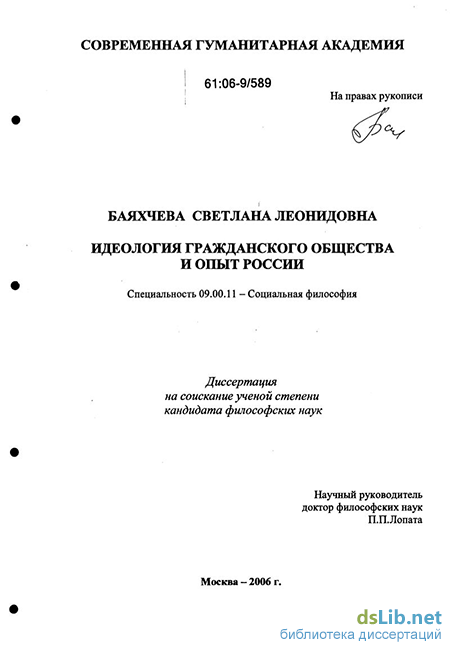 СОВРЕМЕННАЯ ГУМАНИТАРНАЯ АКАДЕМИЯ

61:06-9/589

На правах рукописи

БАЯХЧЕВА СВЕТЛАНА ЛЕОНИДОВНА

ИДЕОЛОГИЯ ГРАЖДАНСКОГО ОБЩЕСТВА
И ОПЫТ РОССИИ

Специальность 09.00.11 – Социальная философия

Диссертация
на соискание ученой степени
кандидата философских наук

Научный руководитель
доктор философских наук
П.П.Лопата

Москва – 2006 г.

dsLib.net
библиотека диссертаций